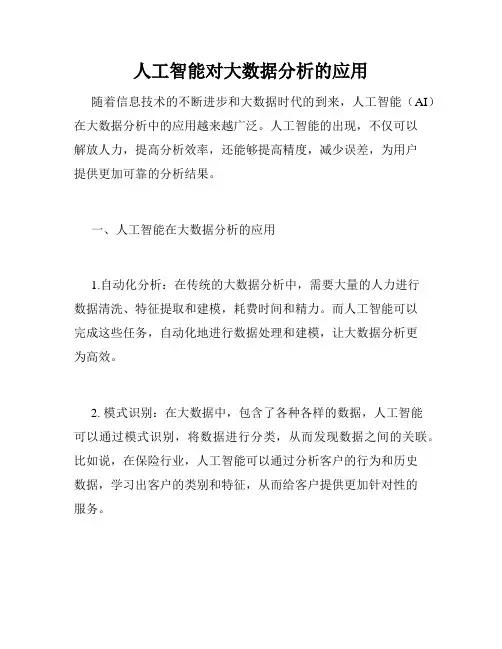 人工智能对大数据分析的应用

随着信息技术的不断进步和大数据时代的到来，人工智能（AI）在大数据分析中的应用越来越广泛。人工智能的出现，不仅可以解放人力，提高分析效率，还能够提高精度，减少误差，为用户提供更加可靠的分析结果。

一、人工智能在大数据分析的应用

1.自动化分析：在传统的大数据分析中，需要大量的人力进行数据清洗、特征提取和建模，耗费时间和精力。而人工智能可以完成这些任务，自动化地进行数据处理和建模，让大数据分析更为高效。

2. 模式识别：在大数据中，包含了各种各样的数据，人工智能可以通过模式识别，将数据进行分类，从而发现数据之间的关联。比如说，在保险行业，人工智能可以通过分析客户的行为和历史数据，学习出客户的类别和特征，从而给客户提供更加针对性的服务。